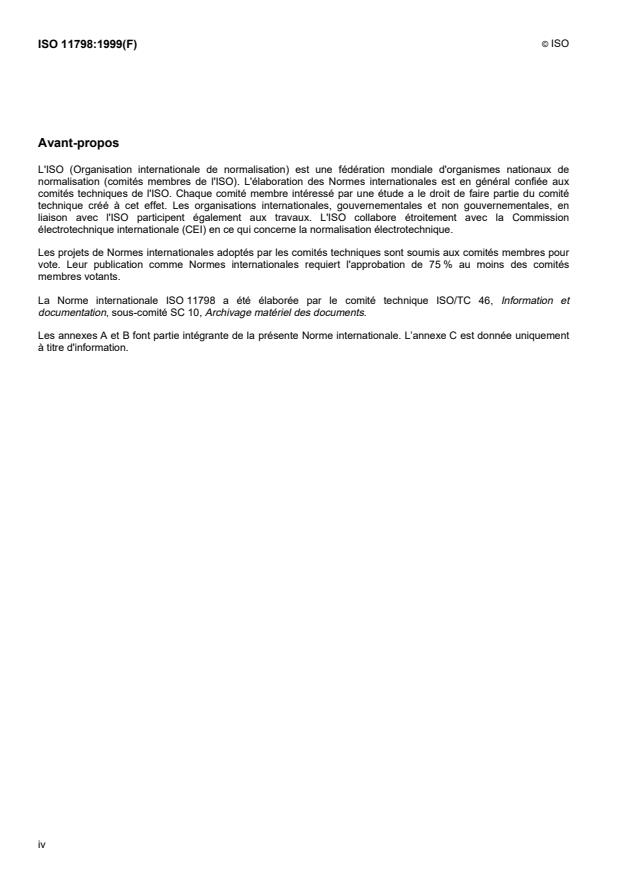 ISO 11798:1999(F)

© ISO

Avant-propos

L'ISO (Organisation internationale de normalisation) est une fédération mondiale d'organismes nationaux de normalisation (comités membres de l'ISO). L'élaboration des Normes internationales est en général confiée aux comités techniques de l'ISO. Chaque comité membre intéressé par une étude a le droit de faire partie du comité technique créé à cet effet. Les organisations internationales, gouvernementales et non gouvernementales, en liaison avec l'ISO participent également aux travaux. L'ISO collabore étroitement avec la Commission électrotechnique internationale (CEI) en ce qui concerne la normalisation électrotechnique.

Les projets de Normes internationales adoptés par les comités techniques sont soumis aux comités membres pour vote. Leur publication comme Normes internationales requiert l'approbation de 75 % au moins des comités membres votants.

La Norme internationale ISO 11798 a été élaborée par le comité technique ISO/TC 46, Information et documentation, sous-comité SC 10, Archivage matériel des documents.

Les annexes A et B font partie intégrante de la présente Norme internationale. L'annexe C est donnée uniquement à titre d'information.

iv